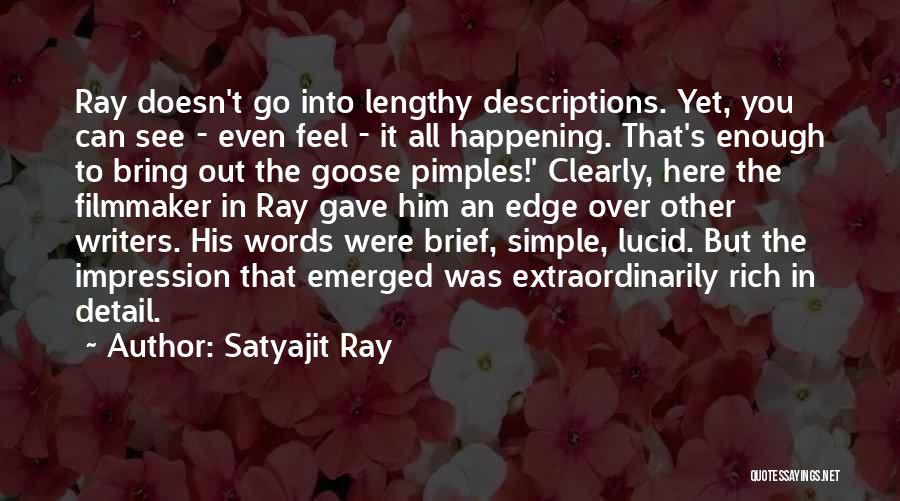 Ray doesn't go into lengthy descriptions. Yet, you can see - even feel - it all happening. That's enough to bring out the goose pimples!' Clearly, here the filmmaker in Ray gave him an edge over other writers. His words were brief, simple, lucid. But the impression that emerged was extraordinarily rich in detail.

~ Author: Satyajit Ray

QUOTESSAYINGS.NET